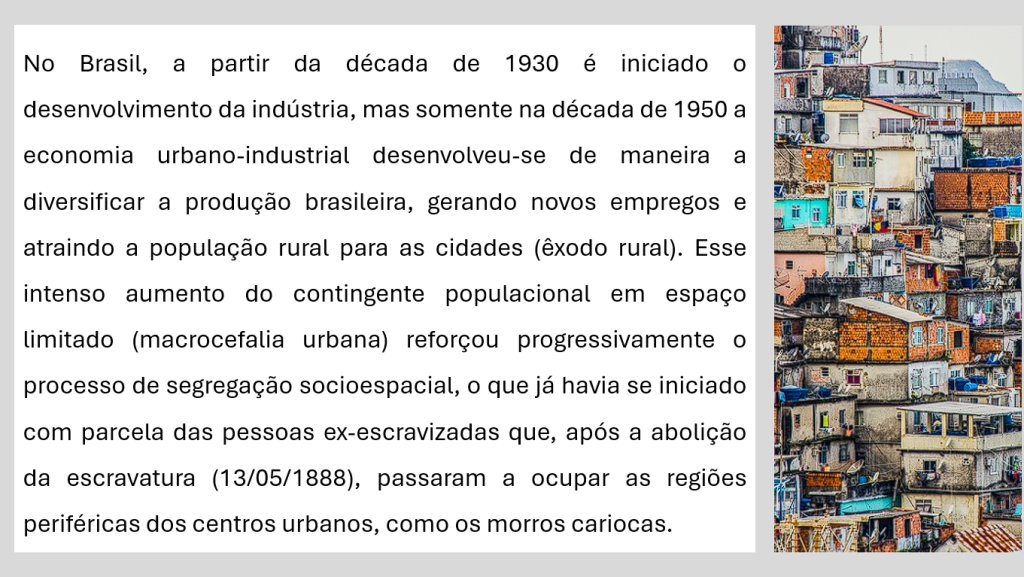 No Brasil, a partir da década de 1930 é iniciado o desenvolvimento da indústria, mas somente na década de 1950 a economia urbano-industrial desenvolveu-se de maneira a diversificar a produção brasileira, gerando novos empregos e atraindo a população rural para as cidades (êxodo rural). Esse intenso aumento do contingente populacional em espaço limitado (macrocefalia urbana) reforçou progressivamente o processo de segregação socioespacial, o que já havia se iniciado com parcela das pessoas ex-escravizadas que, após a abolição da escravatura (13/05/1888), passaram a ocupar as regiões periféricas dos centros urbanos, como os morros cariocas.